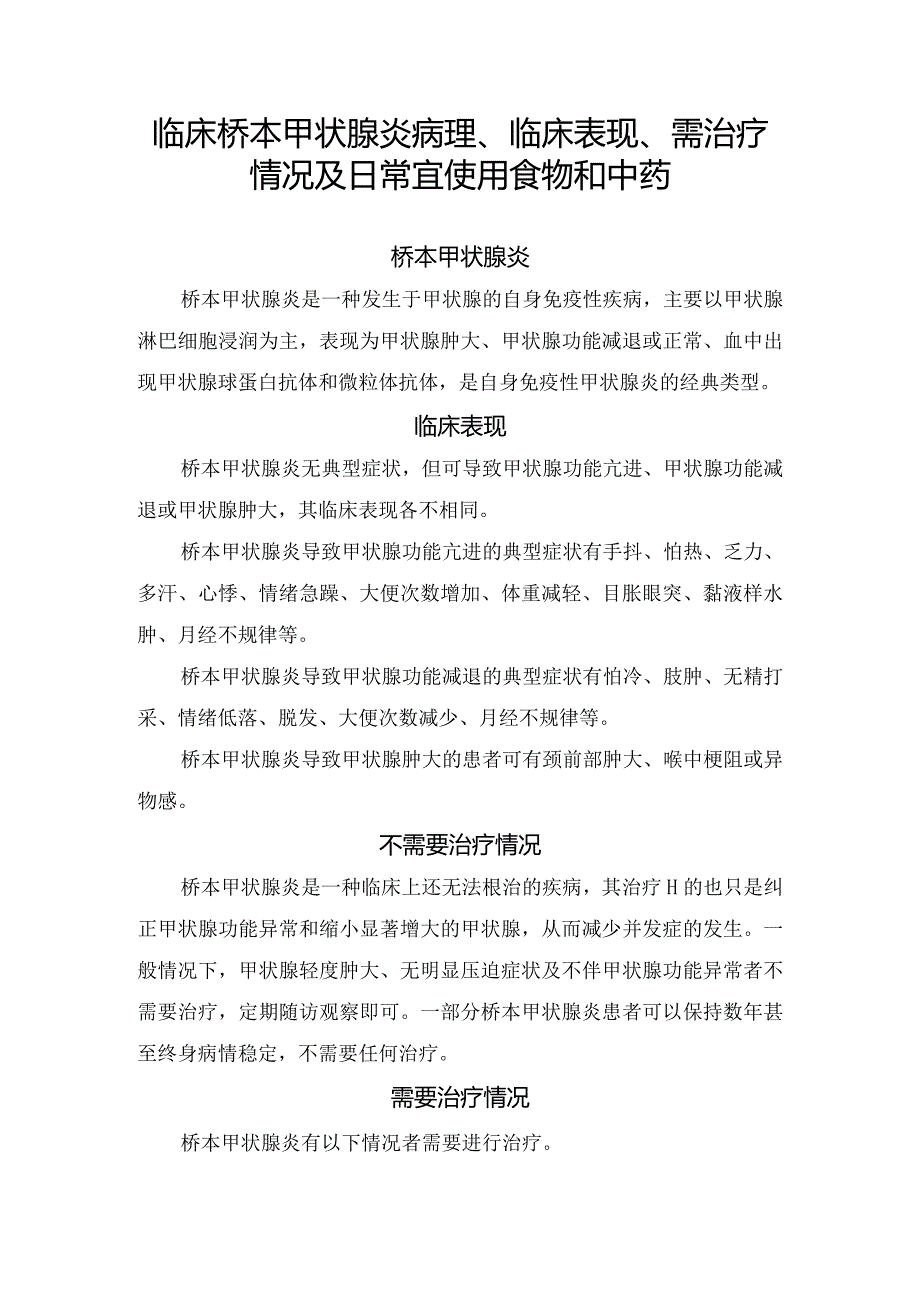 临床桥本甲状腺炎病理、临床表现、需治疗情况及日常宜使用食物和中药

桥本甲状腺炎

桥本甲状腺炎是一种发生于甲状腺的自身免疫性疾病，主要以甲状腺淋巴细胞浸润为主，表现为甲状腺肿大、甲状腺功能减退或正常、血中出现甲状腺球蛋白抗体和微粒体抗体，是自身免疫性甲状腺炎的经典类型。

临床表现

桥本甲状腺炎无典型症状，但可导致甲状腺功能亢进、甲状腺功能减退或甲状腺肿大，其临床表现各不相同。

桥本甲状腺炎导致甲状腺功能亢进的典型症状有手抖、怕热、乏力、多汗、心悸、情绪急躁、大便次数增加、体重减轻、目胀眼突、黏液样水肿、月经不规律等。

桥本甲状腺炎导致甲状腺功能减退的典型症状有怕冷、肢肿、无精打采、情绪低落、脱发、大便次数减少、月经不规律等。

桥本甲状腺炎导致甲状腺肿大的患者可有颈前部肿大、喉中梗阻或异物感。

不需要治疗情况

桥本甲状腺炎是一种临床上还无法根治的疾病，其治疗H的也只是纠正甲状腺功能异常和缩小显著增大的甲状腺，从而减少并发症的发生。一般情况下，甲状腺轻度肿大、无明显压迫症状及不伴甲状腺功能异常者不需要治疗，定期随访观察即可。一部分桥本甲状腺炎患者可以保持数年甚至终身病情稳定，不需要任何治疗。

需要治疗情况

桥本甲状腺炎有以下情况者需要进行治疗。